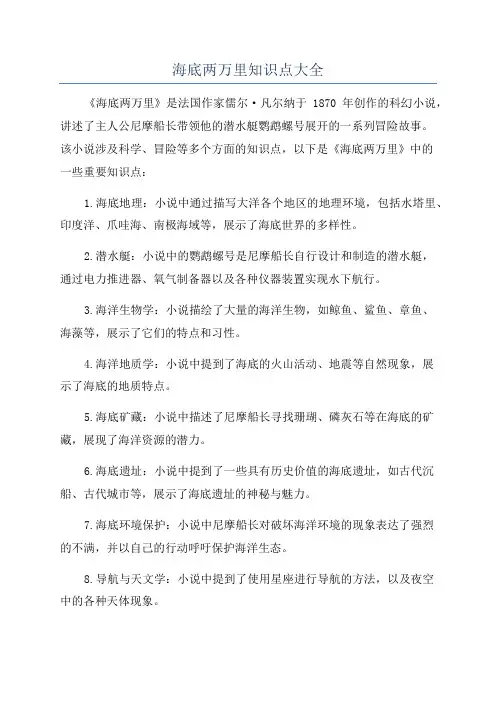 海底两万里知识点大全

《海底两万里》是法国作家儒尔·凡尔纳于 1870 年创作的科幻小说，讲述了主人公尼摩船长带领他的潜水艇鹦鹉螺号展开的一系列冒险故事。该小说涉及科学、冒险等多个方面的知识点，以下是《海底两万里》中的一些重要知识点：

1.海底地理：小说中通过描写大洋各个地区的地理环境，包括水塔里、印度洋、爪哇海、南极海域等，展示了海底世界的多样性。

2.潜水艇：小说中的鹦鹉螺号是尼摩船长自行设计和制造的潜水艇，通过电力推进器、氧气制备器以及各种仪器装置实现水下航行。

3.海洋生物学：小说描绘了大量的海洋生物，如鲸鱼、鲨鱼、章鱼、海藻等，展示了它们的特点和习性。

4.海洋地质学：小说中提到了海底的火山活动、地震等自然现象，展示了海底的地质特点。

5.海底矿藏：小说中描述了尼摩船长寻找珊瑚、磷灰石等在海底的矿藏，展现了海洋资源的潜力。

6.海底遗址：小说中提到了一些具有历史价值的海底遗址，如古代沉船、古代城市等，展示了海底遗址的神秘与魅力。

7.海底环境保护：小说中尼摩船长对破坏海洋环境的现象表达了强烈的不满，并以自己的行动呼吁保护海洋生态。

8.导航与天文学：小说中提到了使用星座进行导航的方法，以及夜空中的各种天体现象。